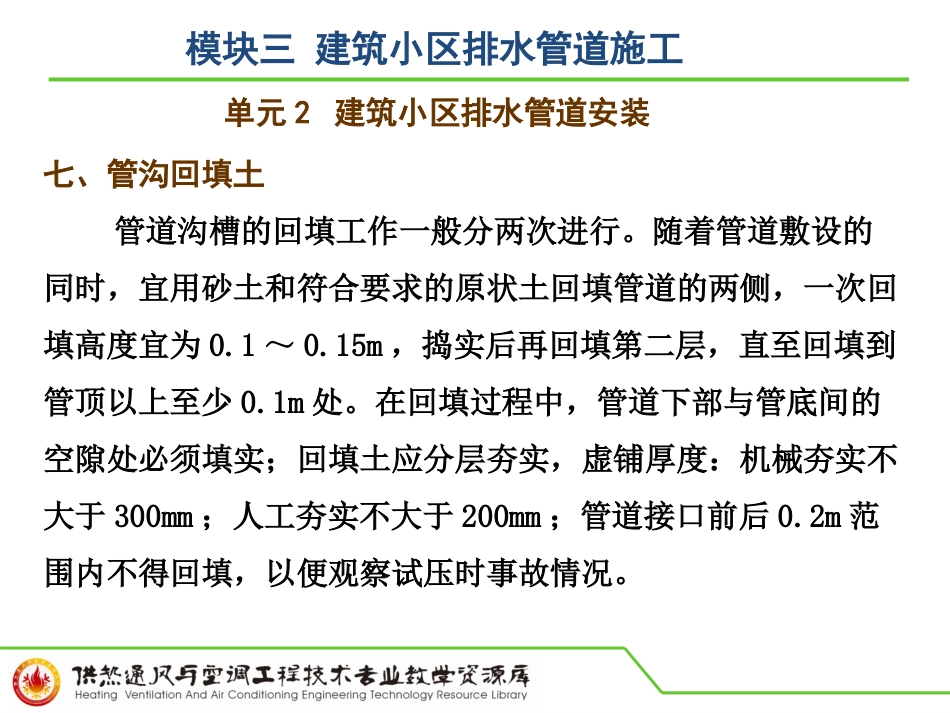 模块三 建筑小区排水管道施工

单元2 建筑小区排水管道安装

七、管沟回填土

管道沟槽的回填工作一般分两次进行。随着管道敷设的同时，宜用砂土和符合要求的原状土回填管道的两侧，一次回填高度宜为0.1～0.15m，捣实后再回填第二层，直至回填到管顶以上至少0.1m处。在回填过程中，管道下部与管底间的空隙处必须填实；回填土应分层夯实，虚铺厚度：机械夯实不大于300mm；人工夯实不大于200mm；管道接口前后0.2m范围内不得回填，以便观察试压时事故情况。

供热通风与空调工程技术专业教学资源库
Heating Ventilation And Air Conditioning Engineering Technology Resource Library